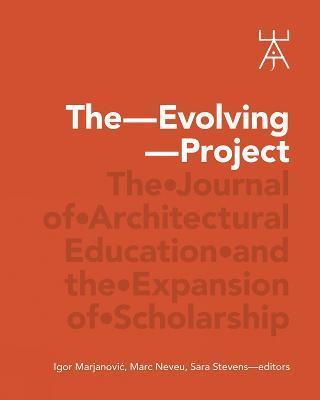 The—Evolving
—Project

The•Journal
of•Architectural
Education•and
the•Expansion
of•Scholarship

Igor Marjanović, Marc Neveu, Sara Stevens—editors